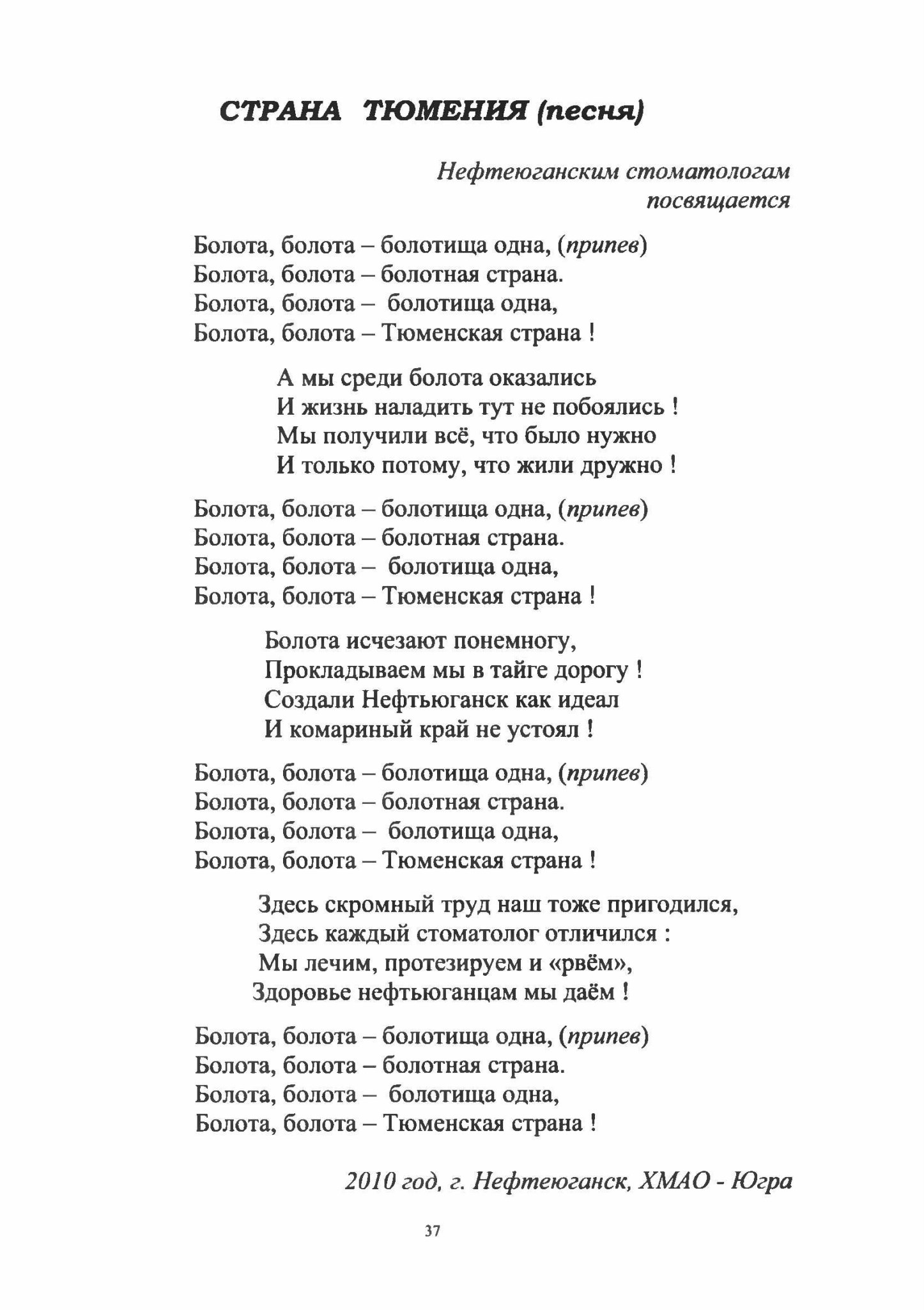 СТРАНА ТЮМЕНИЯ (песня)

Нефтеюганским стоматологам посвящается

Болота, болота – болотища одна, (припев)
Болота, болота – болотная страна.
Болота, болота – болотища одна,
Болота, болота – Тюменская страна !

А мы среди болота оказались
И жизнь наладить тут не побоялись !
Мы получили всё, что было нужно
И только потому, что жили дружно !

Болота, болота – болотища одна, (припев)
Болота, болота – болотная страна.
Болота, болота – болотища одна,
Болота, болота – Тюменская страна !

Болота исчезают понемногу,
Прокладываем мы в тайге дорогу !
Создали Нефтьюганск как идеал
И комариный край не устоял !

Болота, болота – болотища одна, (припев)
Болота, болота – болотная страна.
Болота, болота – болотища одна,
Болота, болота – Тюменская страна !

Здесь скромный труд наш тоже пригодился,
Здесь каждый стоматолог отличился :
Мы лечим, протезируем и «рвём»,
Здоровье нефтьюганцам мы даём !

Болота, болота – болотища одна, (припев)
Болота, болота – болотная страна.
Болота, болота – болотища одна,
Болота, болота – Тюменская страна !

2010 год, г. Нефтеюганск, ХМАО - Югра

37